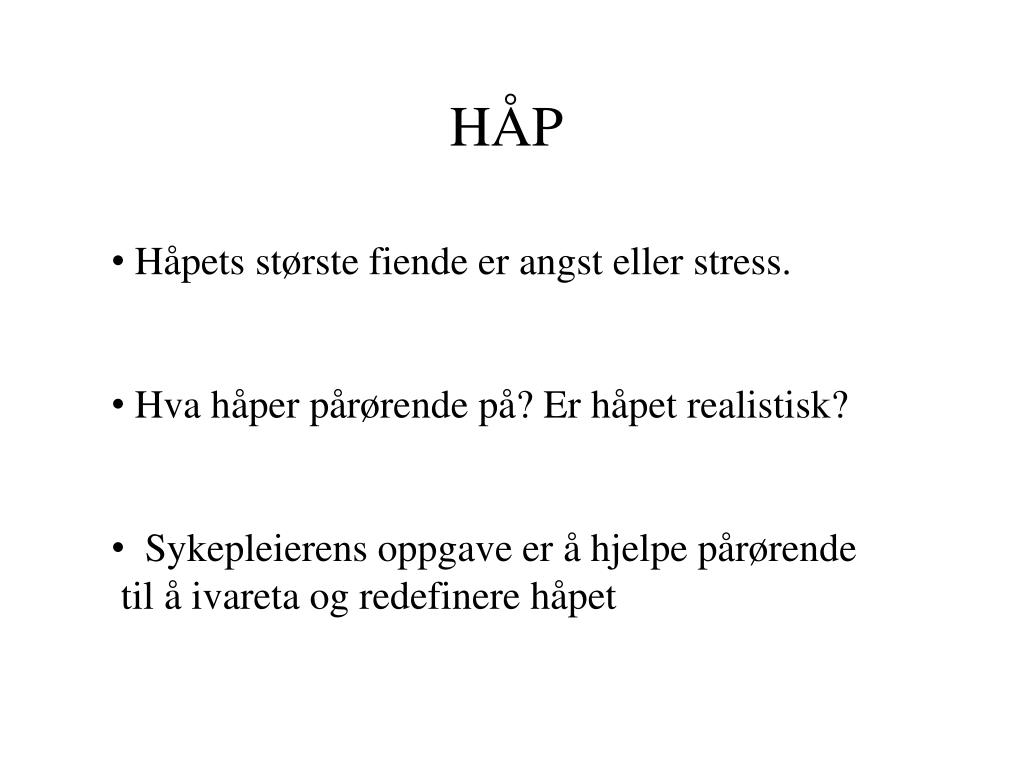 HÅP

• Håpets største fiende er angst eller stress.

• Hva håper pårørende på? Er håpet realistisk?

• Sykepleierens oppgave er å hjelpe pårørende til å ivareta og redefinere håpet